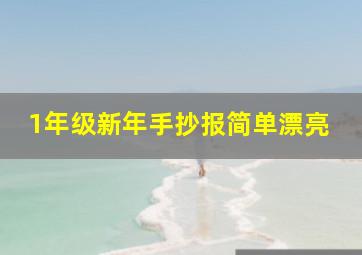 1年级新年手抄报简单漂亮